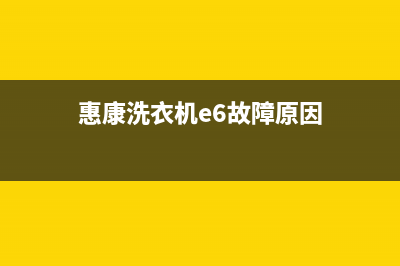 惠康洗衣机e6故障原因